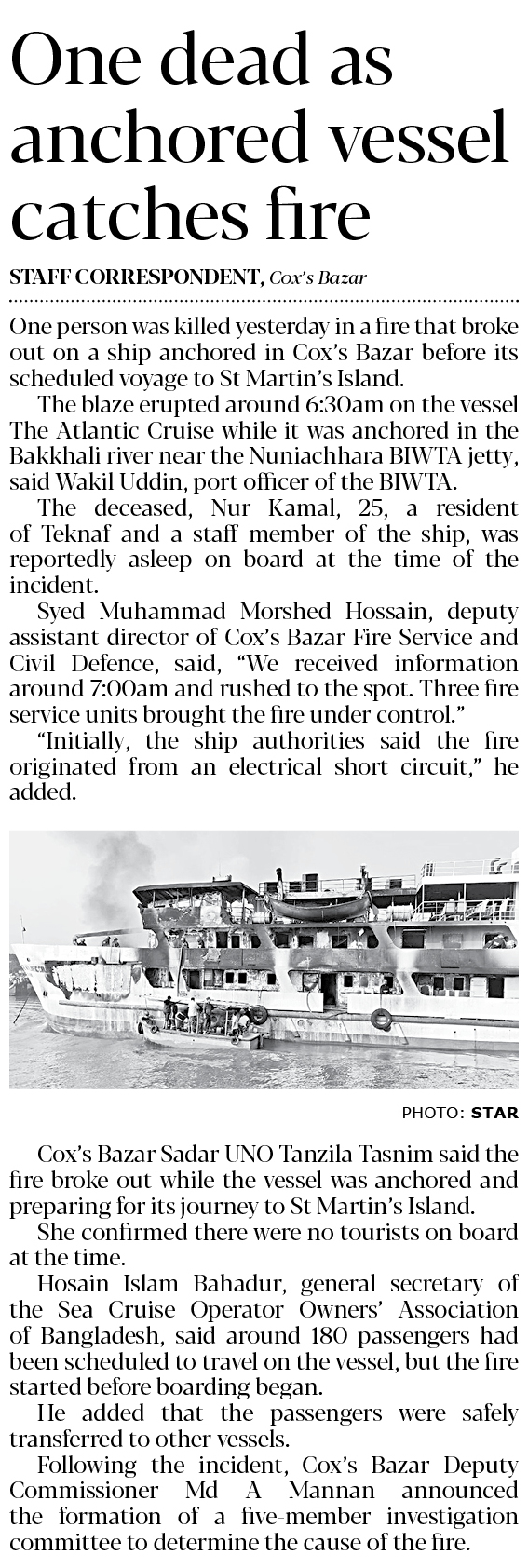 One dead as anchored vessel catches fire

STAFF CORRESPONDENT, Cox's Bazar

One person was killed yesterday in a fire that broke out on a ship anchored in Cox's Bazar before its scheduled voyage to St Martin's Island.

The blaze erupted around 6:30am on the vessel The Atlantic Cruise while it was anchored in the Bakkhali river near the Nuniachhara BIWTA jetty, said Wakil Uddin, port officer of the BIWTA.

The deceased, Nur Kamal, 25, a resident of Teknaf and a staff member of the ship, was reportedly asleep on board at the time of the incident.

Syed Muhammad Morshed Hossain, deputy assistant director of Cox's Bazar Fire Service and Civil Defence, said, "We received information around 7:00am and rushed to the spot. Three fire service units brought the fire under control."

"Initially, the ship authorities said the fire originated from an electrical short circuit," he added.

PHOTO: STAR

Cox's Bazar Sadar UNO Tanzila Tasnim said the fire broke out while the vessel was anchored and preparing for its journey to St Martin's Island.

She confirmed there were no tourists on board at the time.

Hosain Islam Bahadur, general secretary of the Sea Cruise Operator Owners' Association of Bangladesh, said around 180 passengers had been scheduled to travel on the vessel, but the fire started before boarding began.

He added that the passengers were safely transferred to other vessels.

Following the incident, Cox's Bazar Deputy Commissioner Md A Mannan announced the formation of a five-member investigation committee to determine the cause of the fire.